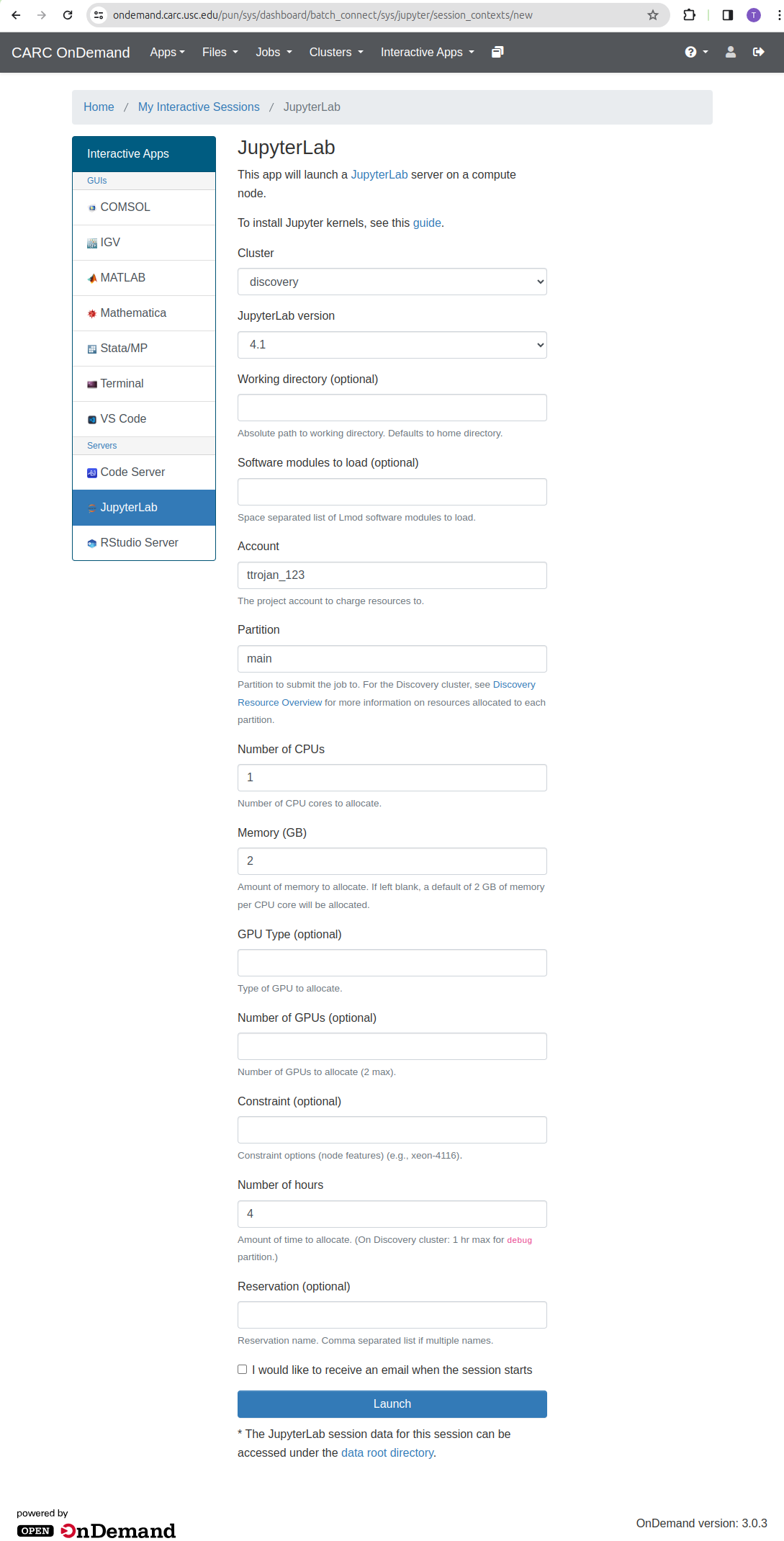 ondemand.carc.usc.edu/pun/sys/dashboard/batch_connect/sys/jupyter/session_contexts/new

T

CARC OnDemand Apps Files Jobs Clusters Interactive Apps

Home / My Interactive Sessions / JupyterLab

Interactive Apps
GUIs
COMSOL
IGV
MATLAB
Mathematica
Stata/MP
Terminal
VS Code
Servers
Code Server
JupyterLab
RStudio Server

JupyterLab

This app will launch a JupyterLab server on a compute node.

To install Jupyter kernels, see this guide.

Cluster

discovery

JupyterLab version

4.1

Working directory (optional)

Absolute path to working directory. Defaults to home directory.

Software modules to load (optional)

Space separated list of Lmod software modules to load.

Account

ttrojan_123

The project account to charge resources to.

Partition

main

Partition to submit the job to. For the Discovery cluster, see Discovery Resource Overview for more information on resources allocated to each partition.

Number of CPUs

1

Number of CPU cores to allocate.

Memory (GB)

2

Amount of memory to allocate. If left blank, a default of 2 GB of memory per CPU core will be allocated.

GPU Type (optional)

Type of GPU to allocate.

Number of GPUs (optional)

Number of GPUs to allocate (2 max).

Constraint (optional)

Constraint options (node features) (e.g., xeon-4116).

Number of hours

4

Amount of time to allocate. (On Discovery cluster: 1 hr max for debug partition.)

Reservation (optional)

Reservation name. Comma separated list if multiple names.

I would like to receive an email when the session starts

Launch

* The JupyterLab session data for this session can be accessed under the data root directory.

powered by
OPEN OnDemand

OnDemand version: 3.0.3